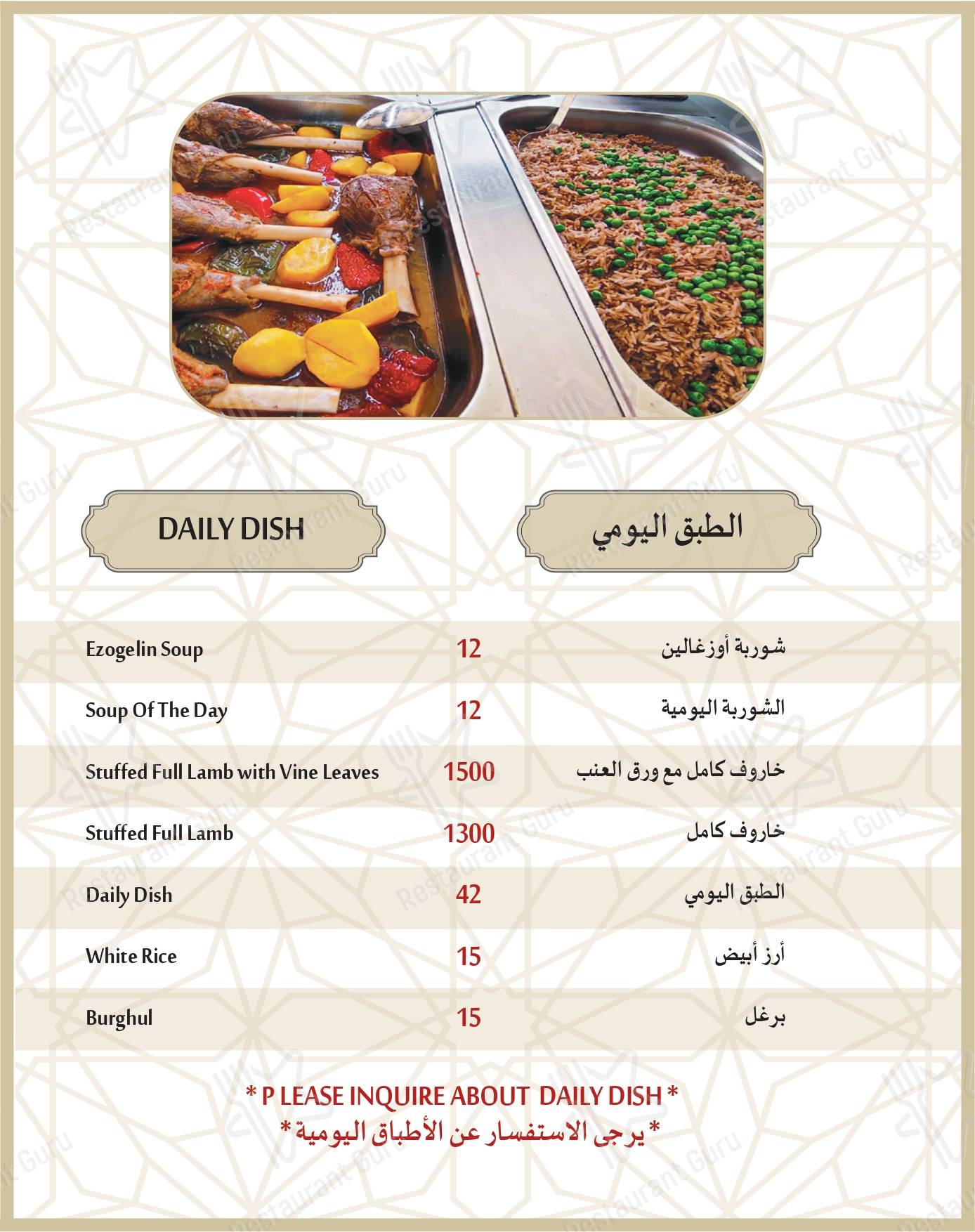 DAILY DISH

الطبق اليومي

Ezogelin Soup 12 شوربة أوزغالين

Soup Of The Day 12 الشوربة اليومية

Stuffed Full Lamb with Vine Leaves 1500 خاروف كامل مع ورق العنب

Stuffed Full Lamb 1300 خاروف كامل

Daily Dish 42 الطبق اليومي

White Rice 15 أرز أبيض

Burghul 15 برغل

* P LEASE INQUIRE ABOUT DAILY DISH *
* يرجى الاستفسار عن الأطباق اليومية *

Restaurant Guru